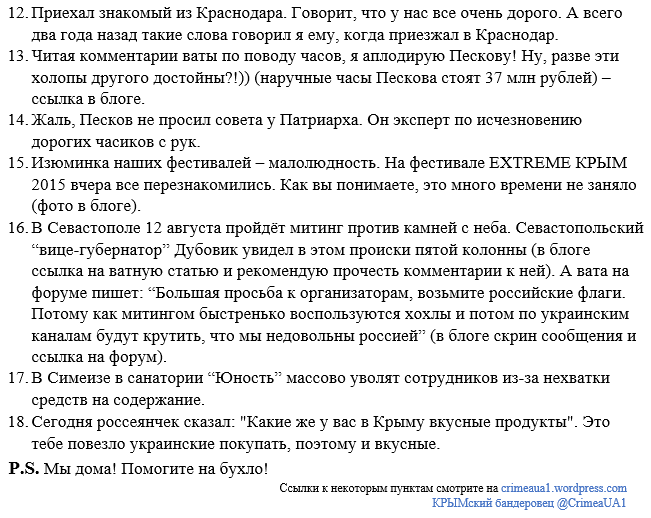 12. Приехал знакомый из Краснодара. Говорит, что у нас все очень дорого. А всего два года назад такие слова говорил я ему, когда приезжал в Краснодар.
13. Читая комментарии ваты по поводу часов, я аплодирую Пескову! Ну, разве эти холопы другого достойны?!)) (наручные часы Пескова стоят 37 млн рублей) – ссылка в блоге.
14. Жаль, Песков не просил совета у Патриарха. Он эксперт по исчезновению дорогих часиков с рук.
15. Изюминка наших фестивалей – малолюдность. На фестивале EXTREME КРЫМ 2015 вчера все перезнакомились. Как вы понимаете, это много времени не заняло (фото в блоге).
16. В Севастополе 12 августа пройдёт митинг против камней с неба. Севастопольский “вице-губернатор” Дубовик увидел в этом происки пятой колонны (в блоге ссылка на ватную статью и рекомендую прочесть комментарии к ней). А вата на форуме пишет: “Большая просьба к организаторам, возьмите российские флаги. Потому как митингом быстренько воспользуются хохлы и потом по украинским каналам будут крутить, что мы недовольны россией” (в блоге скрин сообщения и ссылка на форум).
17. В Симеизе в санатории “Юность” массово уволят сотрудников из-за нехватки средств на содержание.
18. Сегодня россеянчек сказал: "Какие же у вас в Крыму вкусные продукты". Это тебе повезло украинские покупать, поэтому и вкусные.

P.S. Мы дома! Помогите на бухло!

Ссылки к некоторым пунктам смотрите на crimeaua1.wordpress.com
КРЫМский бандеровец @CrimeaUA1